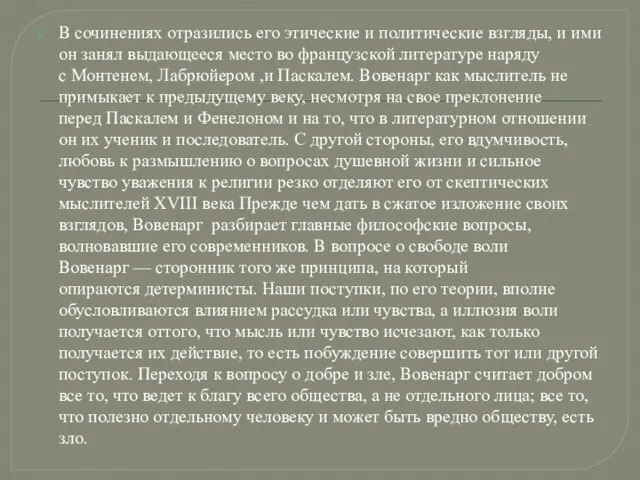 В сочинениях отразились его этические и политические взгляды, и ими он занял выдающееся место во французской литературе наряду с Монтенем, Лабрюйером ,и Паскалем. Вовенарг как мыслитель не примыкает к предыдущему веку, несмотря на свое преклонение перед Паскалем и Фенелоном и на то, что в литературном отношении он их ученик и последователь. С другой стороны, его вдумчивость, любовь к размышлению о вопросах душевной жизни и сильное чувство уважения к религии резко отделяют его от скептических мыслителей XVIII века Прежде чем дать в сжатое изложение своих взглядов, Вовенарг разбирает главные философские вопросы, волновавшие его современников. В вопросе о свободе воли Вовенарг — сторонник того же принципа, на который опираются детерминисты. Наши поступки, по его теории, вполне обусловливаются влиянием рассудка или чувства, а иллюзия воли получается оттого, что мысль или чувство исчезают, как только получается их действие, то есть побуждение совершить тот или другой поступок. Переходя к вопросу о добре и зле, Вовенарг считает добром все то, что ведет к благу всего общества, а не отдельного лица; все то, что полезно отдельному человеку и может быть вредно обществу, есть зло.